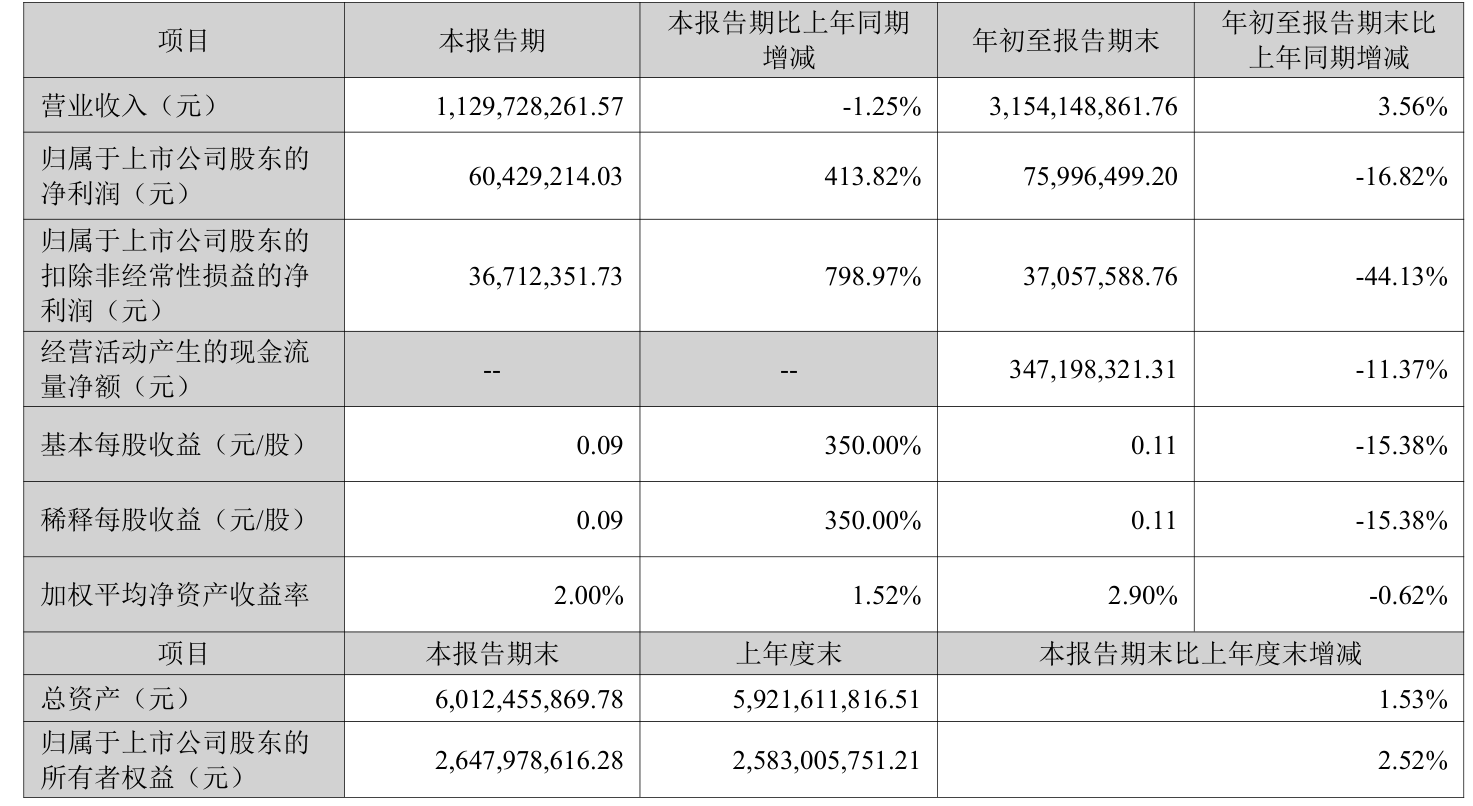 | 项目 | 本报告期 | 本报告期比上年同期增减 | 年初至报告期末 | 年初至报告期末比上年同期增减 |
|---|---|---|---|---|
| 营业收入（元） | 1,129,728,261.57 | -1.25% | 3,154,148,861.76 | 3.56% |
| 归属于上市公司股东的净利润（元） | 60,429,214.03 | 413.82% | 75,996,499.20 | -16.82% |
| 归属于上市公司股东的扣除非经常性损益的净利润（元） | 36,712,351.73 | 798.97% | 37,057,588.76 | -44.13% |
| 经营活动产生的现金流量净额（元） | -- | -- | 347,198,321.31 | -11.37% |
| 基本每股收益（元/股） | 0.09 | 350.00% | 0.11 | -15.38% |
| 稀释每股收益（元/股） | 0.09 | 350.00% | 0.11 | -15.38% |
| 加权平均净资产收益率 | 2.00% | 1.52% | 2.90% | -0.62% |
| 项目 | 本报告期末 | 上年度末 | 本报告期末比上年度末增减 | |
| 总资产（元） | 6,012,455,869.78 | 5,921,611,816.51 | 1.53% | |
| 归属于上市公司股东的所有者权益（元） | 2,647,978,616.28 | 2,583,005,751.21 | 2.52% | |